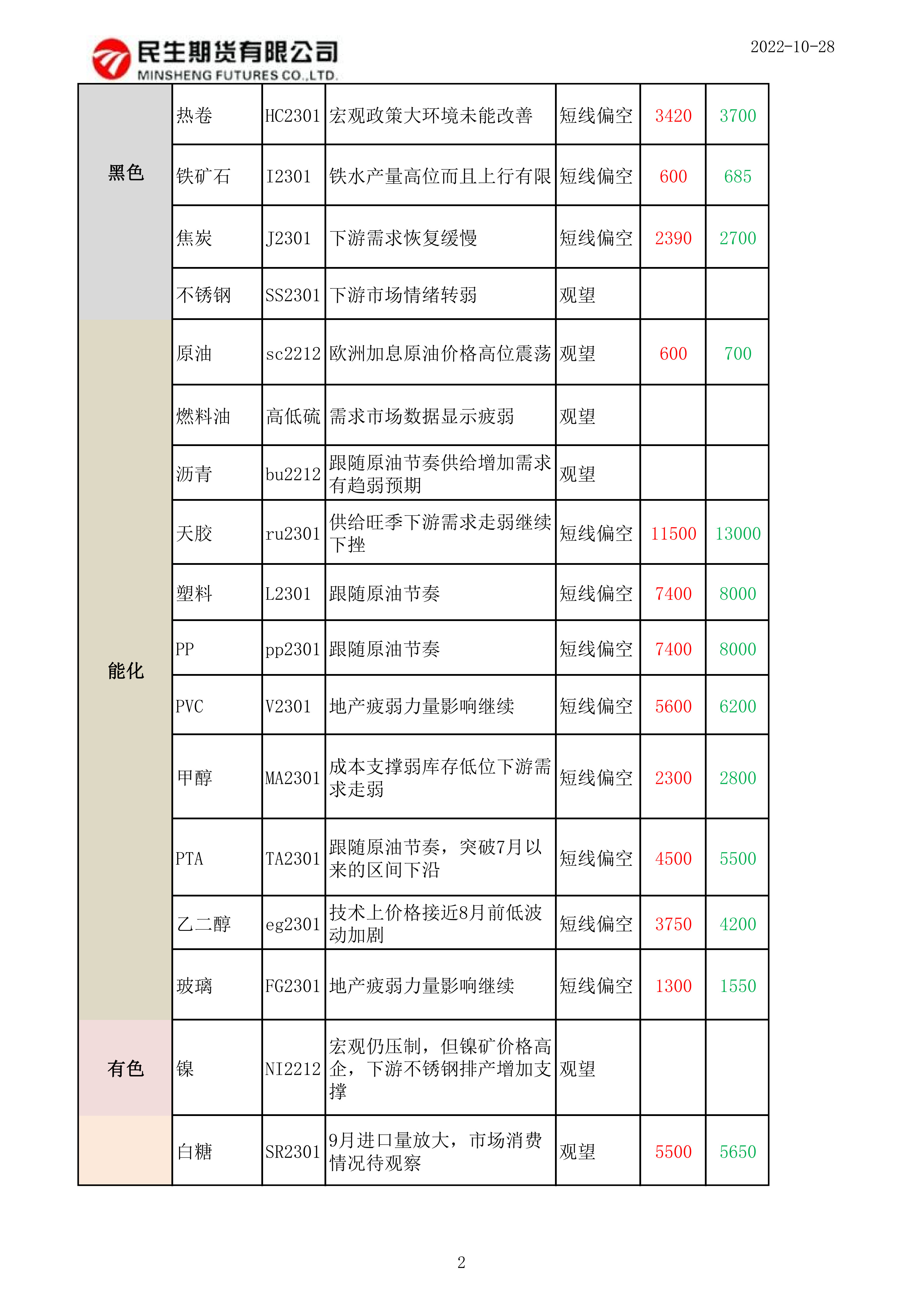 民生期货有限公司
MINSHENG FUTURES CO.,LTD.

2022-10-28

| | | | | | | |
|---|---|---|---|---|---|---|
| 黑色 | 热卷 | HC2301 | 宏观政策大环境未能改善 | 短线偏空 | 3420 | 3700 |
| | 铁矿石 | I2301 | 铁水产量高位而且上行有限 | 短线偏空 | 600 | 685 |
| | 焦炭 | J2301 | 下游需求恢复缓慢 | 短线偏空 | 2390 | 2700 |
| | 不锈钢 | SS2301 | 下游市场情绪转弱 | 观望 | | |
| 能化 | 原油 | sc2212 | 欧洲加息原油价格高位震荡 | 观望 | 600 | 700 |
| | 燃料油 | 高低硫 | 需求市场数据显示疲弱 | 观望 | | |
| | 沥青 | bu2212 | 跟随原油节奏供给增加需求有趋弱预期 | 观望 | | |
| | 天胶 | ru2301 | 供给旺季下游需求走弱继续下挫 | 短线偏空 | 11500 | 13000 |
| | 塑料 | L2301 | 跟随原油节奏 | 短线偏空 | 7400 | 8000 |
| | PP | pp2301 | 跟随原油节奏 | 短线偏空 | 7400 | 8000 |
| | PVC | V2301 | 地产疲弱力量影响继续 | 短线偏空 | 5600 | 6200 |
| | 甲醇 | MA2301 | 成本支撑弱库存低位下游需求走弱 | 短线偏空 | 2300 | 2800 |
| | PTA | TA2301 | 跟随原油节奏，突破7月以来的区间下沿 | 短线偏空 | 4500 | 5500 |
| | 乙二醇 | eg2301 | 技术上价格接近8月前低波动加剧 | 短线偏空 | 3750 | 4200 |
| | 玻璃 | FG2301 | 地产疲弱力量影响继续 | 短线偏空 | 1300 | 1550 |
| 有色 | 镍 | NI2212 | 宏观仍压制，但镍矿价格高企，下游不锈钢排产增加支撑 | 观望 | | |
| | 白糖 | SR2301 | 9月进口量放大，市场消费情况待观察 | 观望 | 5500 | 5650 |

2